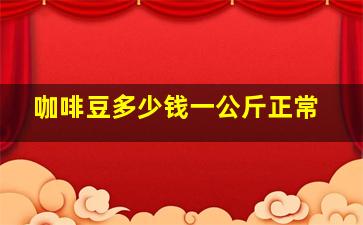 咖啡豆多少钱一公斤正常